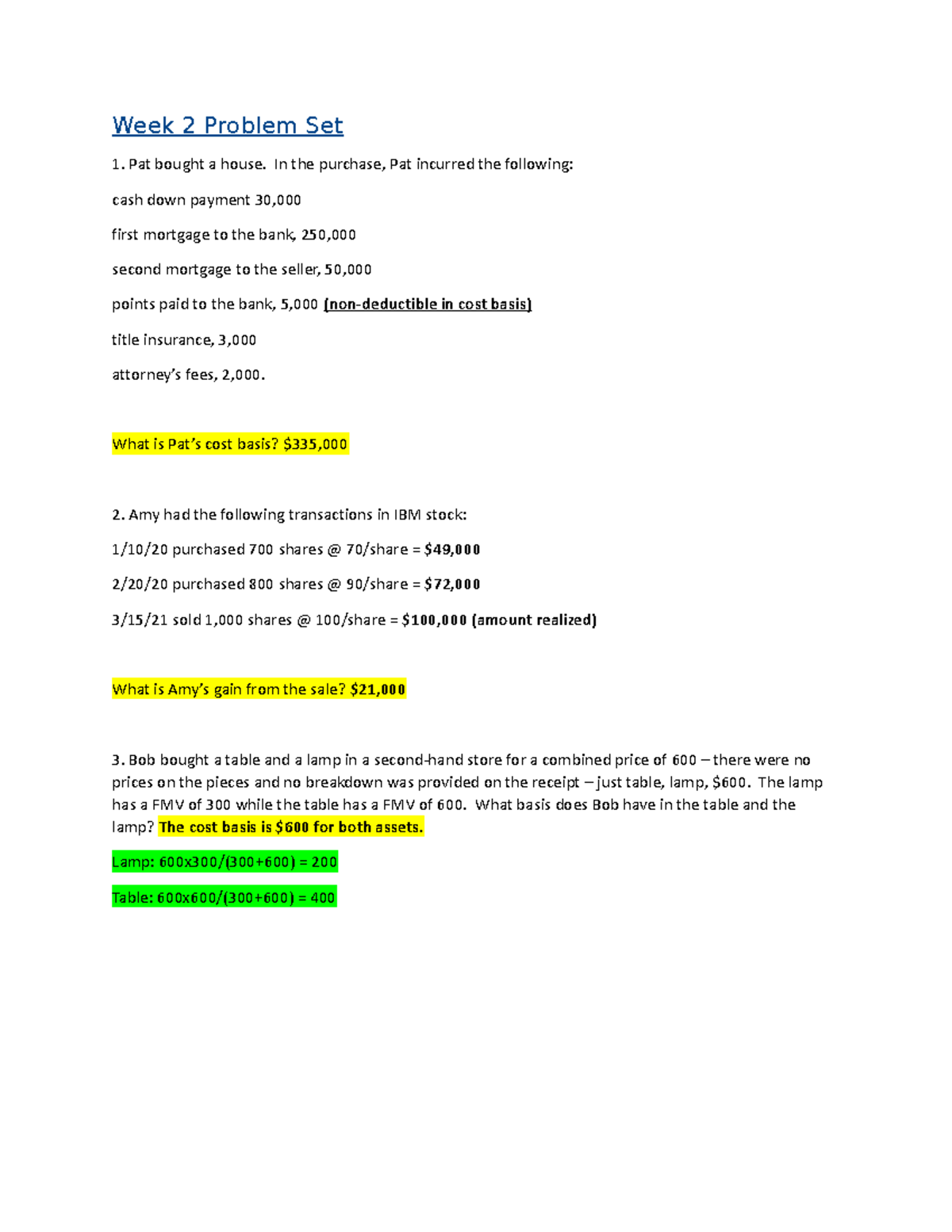 Week 2 Problem Set

1. Pat bought a house. In the purchase, Pat incurred the following:

cash down payment 30,000

first mortgage to the bank, 250,000

second mortgage to the seller, 50,000

points paid to the bank, 5,000 (non-deductible in cost basis)

title insurance, 3,000

attorney's fees, 2,000.

What is Pat's cost basis? $335,000

2. Amy had the following transactions in IBM stock:

1/10/20 purchased 700 shares @ 70/share = $49,000

2/20/20 purchased 800 shares @ 90/share = $72,000

3/15/21 sold 1,000 shares @ 100/share = $100,000 (amount realized)

What is Amy's gain from the sale? $21,000

3. Bob bought a table and a lamp in a second-hand store for a combined price of 600 – there were no prices on the pieces and no breakdown was provided on the receipt – just table, lamp, $600. The lamp has a FMV of 300 while the table has a FMV of 600. What basis does Bob have in the table and the lamp? The cost basis is $600 for both assets.

Lamp: 600x300/(300+600) = 200

Table: 600x600/(300+600) = 400